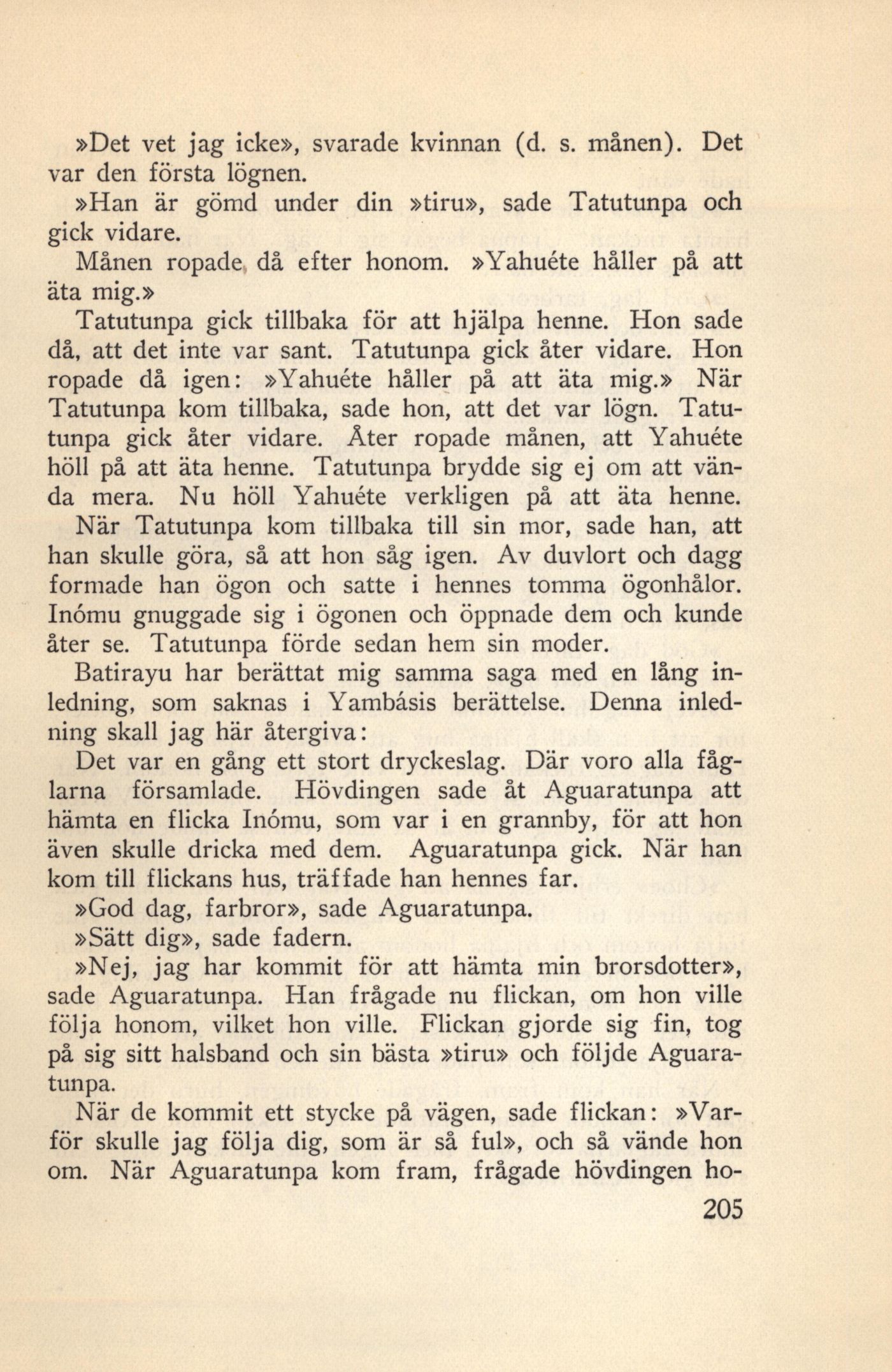 »Det vet jag icke», svarade kvinnan (d. s. månen). Det var den första lögnen.

»Han är gömd under din »tiru», sade Tatutunpa och gick vidare.

Månen ropade då efter honom. »Yahuéte håller på att äta mig.»

Tatutunpa gick tillbaka för att hjälpa henne. Hon sade då, att det inte var sant. Tatutunpa gick åter vidare. Hon ropade då igen: »Yahuéte håller på att äta mig.» När Tatutunpa kom tillbaka, sade hon, att det var lögn. Tatutunpa gick åter vidare. Åter ropade månen, att Yahuéte höll på att äta henne. Tatutunpa brydde sig ej om att vända mera. Nu höll Yahuéte verkligen på att äta henne.

När Tatutunpa kom tillbaka till sin mor, sade han, att han skulle göra, så att hon såg igen. Av duvlort och dagg formade han ögon och satte i hennes tomma ögonhålor. Inómu gnuggade sig i ögonen och öppnade dem och kunde åter se. Tatutunpa förde sedan hem sin moder.

Batirayu har berättat mig samma saga med en lång inledning, som saknas i Yambásis berättelse. Denna inledning skall jag här återgiva:

Det var en gång ett stort dryckeslag. Där voro alla fåglarna församlade. Hövdingen sade åt Aguaratunpa att hämta en flicka Inómu, som var i en grannby, för att hon även skulle dricka med dem. Aguaratunpa gick. När han kom till flickans hus, träffade han hennes far.

»God dag, farbror», sade Aguaratunpa.

»Sätt dig», sade fadern.

»Nej, jag har kommit för att hämta min brorsdotter», sade Aguaratunpa. Han frågade nu flickan, om hon ville följa honom, vilket hon ville. Flickan gjorde sig fin, tog på sig sitt halsband och sin bästa »tiru» och följde Aguaratunpa.

När de kommit ett stycke på vägen, sade flickan: »Varför skulle jag följa dig, som är så ful», och så vände hon om. När Aguaratunpa kom fram, frågade hövdingen ho-

205